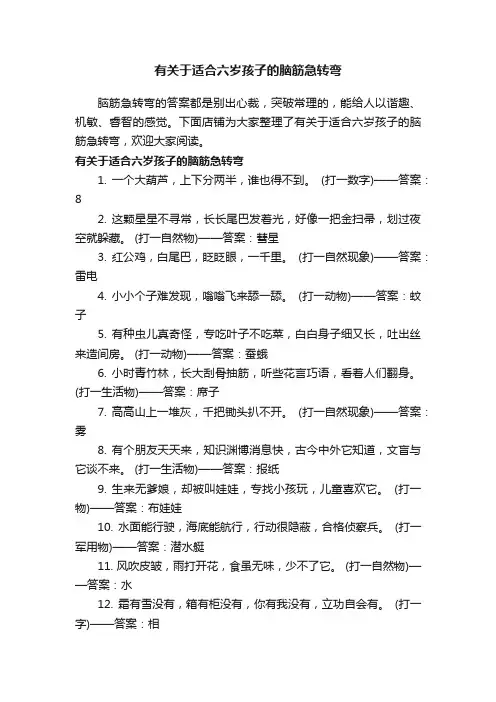 有关于适合六岁孩子的脑筋急转弯

脑筋急转弯的答案都是别出心裁，突破常理的，能给人以谐趣、机敏、睿智的感觉。下面店铺为大家整理了有关于适合六岁孩子的脑筋急转弯，欢迎大家阅读。

有关于适合六岁孩子的脑筋急转弯

1. 一个大葫芦，上下分两半，谁也得不到。 (打一数字)——答案：8

2. 这颗星星不寻常，长长尾巴发着光，好像一把金扫帚，划过夜空就躲藏。 (打一自然物)——答案：彗星

3. 红公鸡，白尾巴，眨眨眼，一千里。 (打一自然现象)——答案：雷电

4. 小小个子难发现，嗡嗡飞来舔一舔。 (打一动物)——答案：蚊子

5. 有种虫儿真奇怪，专吃叶子不吃菜，白白身子细又长，吐出丝来造间房。 (打一动物)——答案：蚕蛾

6. 小时青竹林，长大刮骨抽筋，听些花言巧语，看着人们翻身。 (打一生活物)——答案：席子

7. 高高山上一堆灰，千把锄头扒不开。 (打一自然现象)——答案：雾

8. 有个朋友天天来，知识渊博消息快，古今中外它知道，文盲与它谈不来。 (打一生活物)——答案：报纸

9. 生来无爹娘，却被叫娃娃，专找小孩玩，儿童喜欢它。 (打一物)——答案：布娃娃

10. 水面能行驶，海底能航行，行动很隐蔽，合格侦察兵。 (打一军用物)——答案：潜水艇

11. 风吹皮皱，雨打开花，食虽无味，少不了它。 (打一自然物)——答案：水

12. 霜有雪没有，箱有柜没有，你有我没有，立功自会有。 (打一字)——答案：相